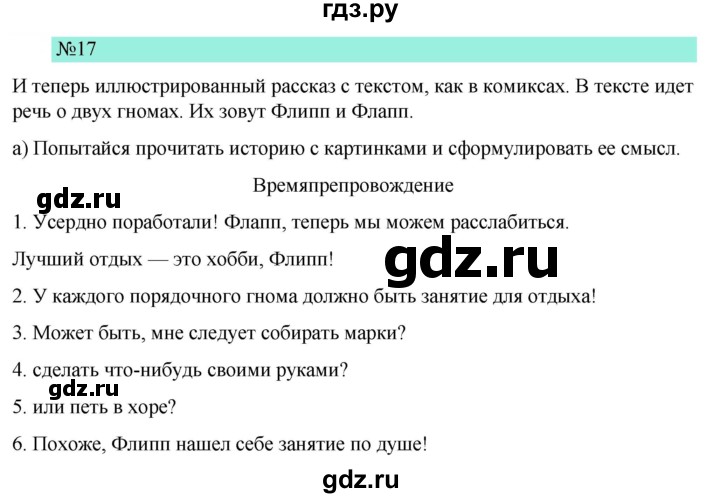 гдз.ру

№17

И теперь иллюстрированный рассказ с текстом, как в комиксах. В тексте идет речь о двух гномах. Их зовут Флипп и Флапп.

а) Попытайся прочитать историю с картинками и сформулировать ее смысл.

Времяпрепровождение

gdz.ru

1. Усердно поработали! Флапп, теперь мы можем расслабиться.

Лучший отдых — это хобби, Флипп!

gdz.ru

2. У каждого порядочного гнома должно быть занятие для отдыха!

3. Может быть, мне следует собирать марки?

4. сделать что-нибудь своими руками?

gdz.ru

5. или петь в хоре?

6. Похоже, Флипп нашел себе занятие по душе!

gdz.ru